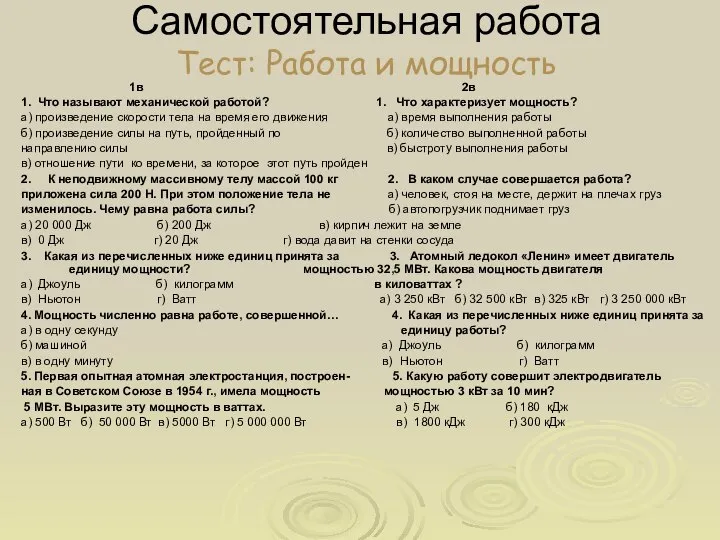 Самостоятельная работа

Тест: Работа и мощность

1в

1. Что называют механической работой?
а) произведение скорости тела на время его движения
б) произведение силы на путь, пройденный по направлению силы
в) отношение пути ко времени, за которое этот путь пройден

2. К неподвижному массивному телу массой 100 кг приложена сила 200 Н. При этом положение тела не изменилось. Чему равна работа силы?
а) 20 000 Дж б) 200 Дж
в) 0 Дж г) 20 Дж

3. Какая из перечисленных ниже единиц принята за единицу мощности?
а) Джоуль б) килограмм
в) Ньютон г) Ватт

4. Мощность численно равна работе, совершенной…
а) в одну секунду
б) машиной
в) в одну минуту

5. Первая опытная атомная электростанция, построенная в Советском Союзе в 1954 г., имела мощность 5 МВт. Выразите эту мощность в ваттах.
а) 500 Вт б) 50 000 Вт в) 5000 Вт г) 5 000 000 Вт

2в

1. Что характеризует мощность?
а) время выполнения работы
б) количество выполненной работы
в) быстроту выполнения работы

2. В каком случае совершается работа?
а) человек, стоя на месте, держит на плечах груз
б) автопогрузчик поднимает груз
в) кирпич лежит на земле
г) вода давит на стенки сосуда

3. Атомный ледокол «Ленин» имеет двигатель мощностью 32,5 МВт. Какова мощность двигателя в киловаттах ?
а) 3 250 кВт б) 32 500 кВт в) 325 кВт г) 3 250 000 кВт

4. Какая из перечисленных ниже единиц принята за единицу работы?
а) Джоуль б) килограмм
в) Ньютон г) Ватт

5. Какую работу совершит электродвигатель мощностью 3 кВт за 10 мин?
а) 5 Дж б) 180 кДж
в) 1800 кДж г) 300 кДж